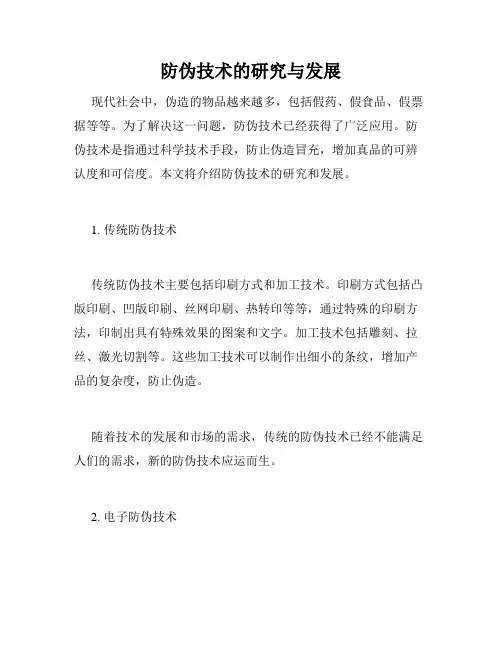 防伪技术的研究与发展

现代社会中，伪造的物品越来越多，包括假药、假食品、假票据等等。为了解决这一问题，防伪技术已经获得了广泛应用。防伪技术是指通过科学技术手段，防止伪造冒充，增加真品的可辨认度和可信度。本文将介绍防伪技术的研究和发展。

1. 传统防伪技术

传统防伪技术主要包括印刷方式和加工技术。印刷方式包括凸版印刷、凹版印刷、丝网印刷、热转印等等，通过特殊的印刷方法，印制出具有特殊效果的图案和文字。加工技术包括雕刻、拉丝、激光切割等。这些加工技术可以制作出细小的条纹，增加产品的复杂度，防止伪造。

随着技术的发展和市场的需求，传统的防伪技术已经不能满足人们的需求，新的防伪技术应运而生。

2. 电子防伪技术